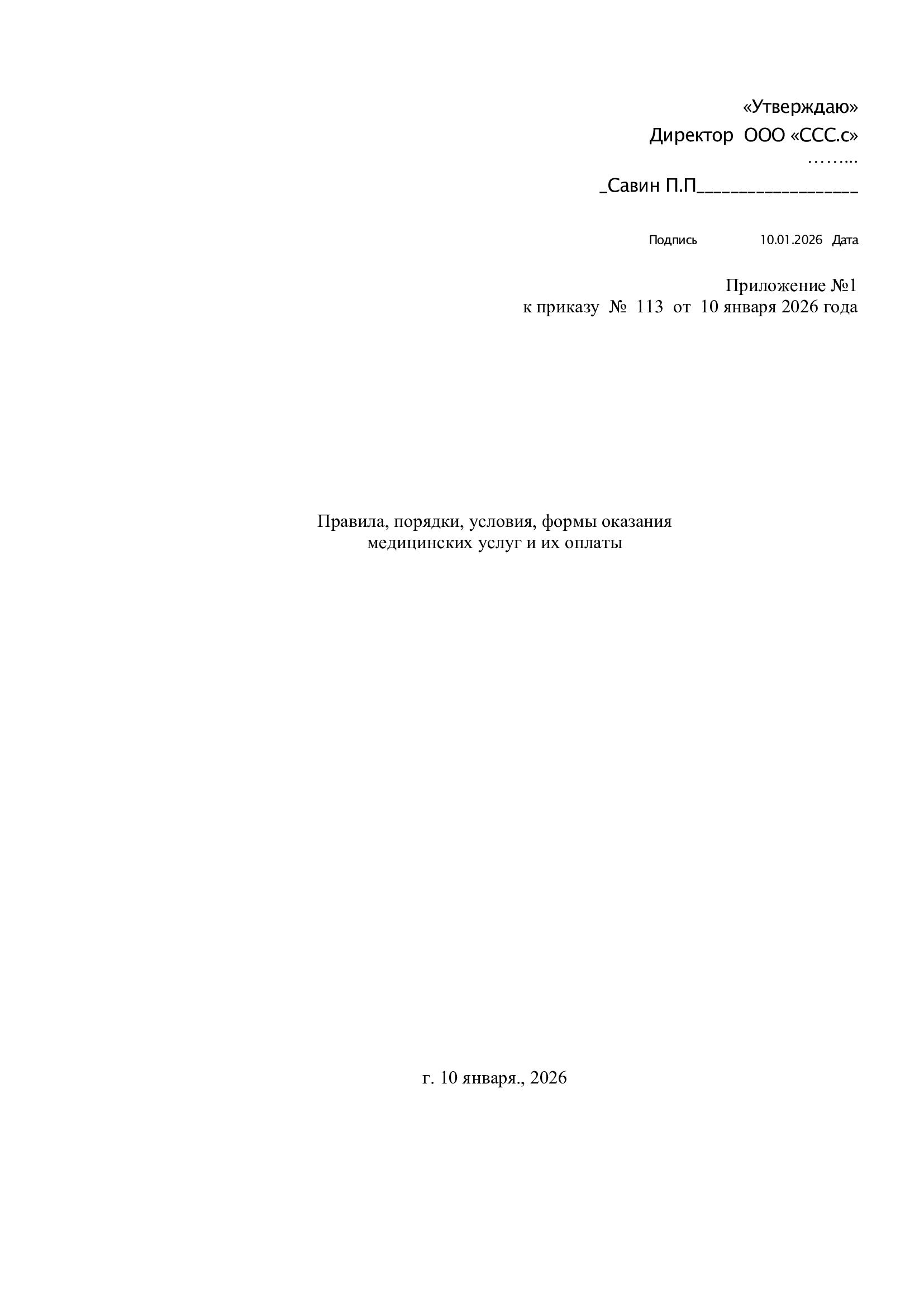 «Утверждаю»
Директор ООО «ССС.с»
……...
_Савин П.П__________________

Подпись 10.01.2026 Дата

Приложение №1
к приказу № 113 от 10 января 2026 года

Правила, порядки, условия, формы оказания
медицинских услуг и их оплаты

г. 10 января., 2026